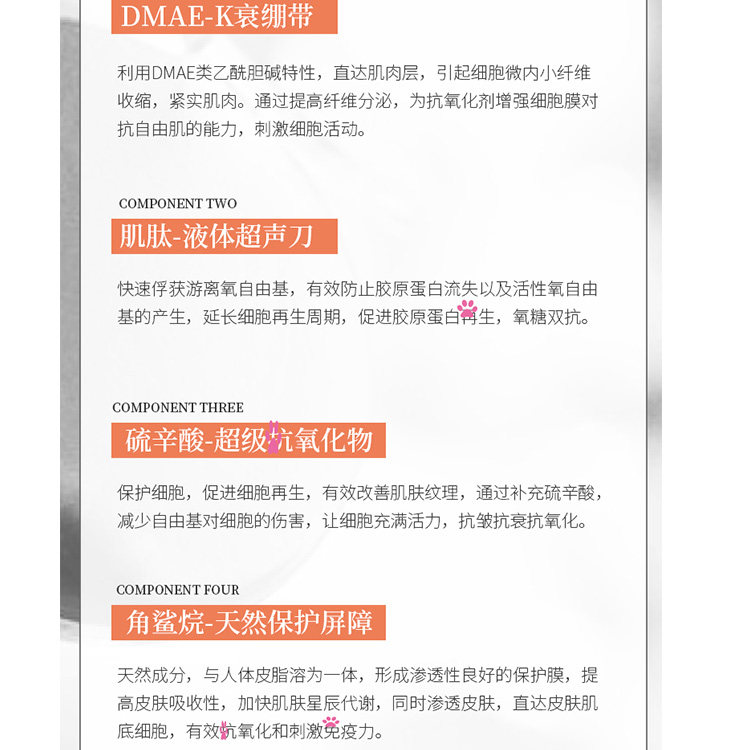 DMAE-K衰绷带

利用DMAE类乙酰胆碱特性，直达肌肉层，引起细胞微内小纤维收缩，紧实肌肉。通过提高纤维分泌，为抗氧化剂增强细胞膜对抗自由肌的能力，刺激细胞活动。

COMPONENT TWO

肌肽-液体超声刀

快速俘获游离氧自由基，有效防止胶原蛋白流失以及活性氧自由基的产生，延长细胞再生周期，促进胶原蛋白再生，氧糖双抗。

COMPONENT THREE

硫辛酸-超级抗氧化物

保护细胞，促进细胞再生，有效改善肌肤纹理，通过补充硫辛酸，减少自由基对细胞的伤害，让细胞充满活力，抗皱抗衰抗氧化。

COMPONENT FOUR

角鲨烷-天然保护屏障

天然成分，与人体皮脂溶为一体，形成渗透性良好的保护膜，提高皮肤吸收性，加快肌肤星辰代谢，同时渗透皮肤，直达皮肤肌底细胞，有效抗氧化和刺激免疫力。